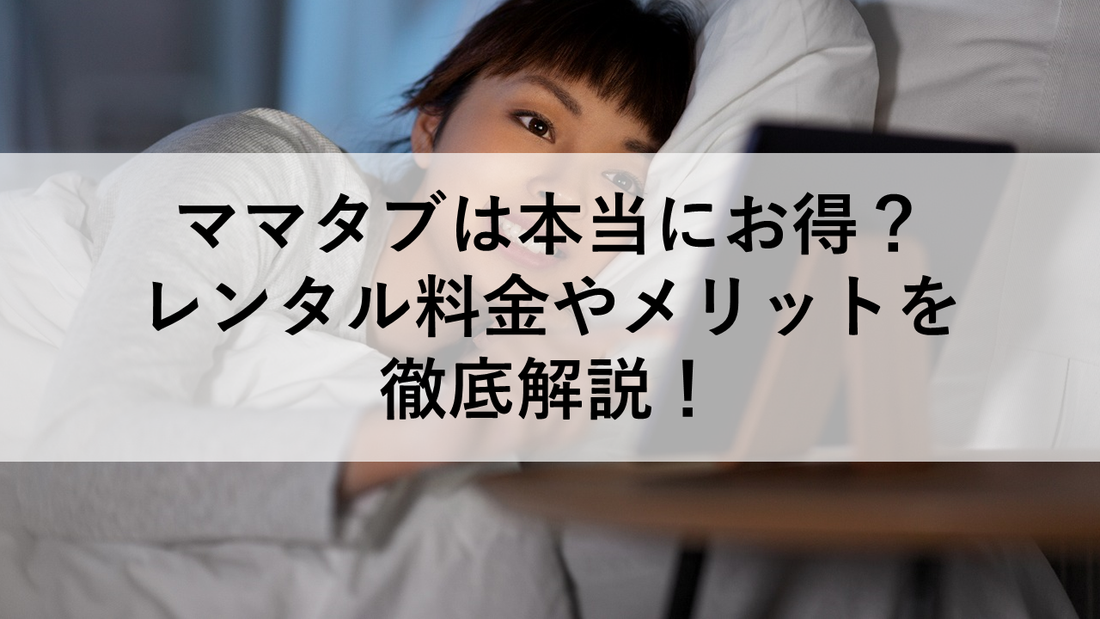 ママタブは本当にお得？
レンタル料金やメリットを
徹底解説！